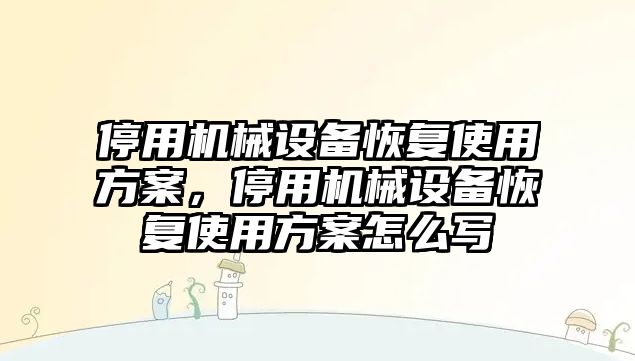 停用机械设备恢复使用方案，停用机械设备恢复使用方案怎么写